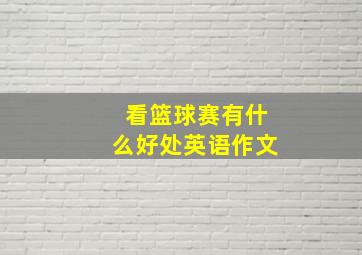 看篮球赛有什么好处英语作文